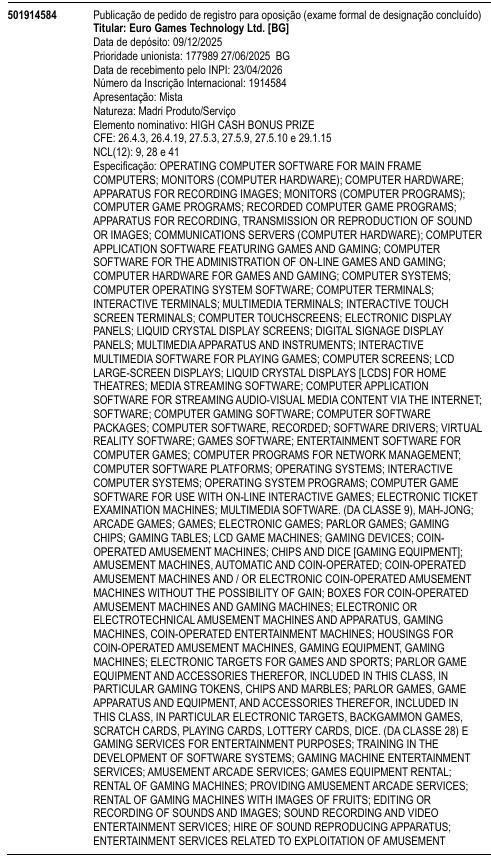 501914584

Publicação de pedido de registro para oposição (exame formal de designação concluído)
**Titular: Euro Games Technology Ltd. [BG]**
Data de depósito: 09/12/2025
Prioridade unionista: 177989 27/06/2025 BG
Data de recebimento pelo INPI: 23/04/2026
Número da Inscrição Internacional: 1914584
Apresentação: Mista
Natureza: Madri Produto/Serviço
Elemento nominativo: HIGH CASH BONUS PRIZE
CFE: 26.4.3, 26.4.19, 27.5.3, 27.5.9, 27.5.10 e 29.1.15
NCL(12): 9, 28 e 41
Especificação: OPERATING COMPUTER SOFTWARE FOR MAIN FRAME COMPUTERS; MONITORS (COMPUTER HARDWARE); COMPUTER HARDWARE; APPARATUS FOR RECORDING IMAGES; MONITORS (COMPUTER PROGRAMS); COMPUTER GAME PROGRAMS; RECORDED COMPUTER GAME PROGRAMS; APPARATUS FOR RECORDING, TRANSMISSION OR REPRODUCTION OF SOUND OR IMAGES; COMMUNICATIONS SERVERS (COMPUTER HARDWARE); COMPUTER APPLICATION SOFTWARE FEATURING GAMES AND GAMING; COMPUTER SOFTWARE FOR THE ADMINISTRATION OF ON-LINE GAMES AND GAMING; COMPUTER HARDWARE FOR GAMES AND GAMING; COMPUTER SYSTEMS; COMPUTER OPERATING SYSTEM SOFTWARE; COMPUTER TERMINALS; INTERACTIVE TERMINALS; MULTIMEDIA TERMINALS; INTERACTIVE TOUCH SCREEN TERMINALS; COMPUTER TOUCHSCREENS; ELECTRONIC DISPLAY PANELS; LIQUID CRYSTAL DISPLAY SCREENS; DIGITAL SIGNAGE DISPLAY PANELS; MULTIMEDIA APPARATUS AND INSTRUMENTS; INTERACTIVE MULTIMEDIA SOFTWARE FOR PLAYING GAMES; COMPUTER SCREENS; LCD LARGE-SCREEN DISPLAYS; LIQUID CRYSTAL DISPLAYS [LCDS] FOR HOME THEATRES; MEDIA STREAMING SOFTWARE; COMPUTER APPLICATION SOFTWARE FOR STREAMING AUDIO-VISUAL MEDIA CONTENT VIA THE INTERNET; SOFTWARE; COMPUTER GAMING SOFTWARE; COMPUTER SOFTWARE PACKAGES; COMPUTER SOFTWARE, RECORDED; SOFTWARE DRIVERS; VIRTUAL REALITY SOFTWARE; GAMES SOFTWARE; ENTERTAINMENT SOFTWARE FOR COMPUTER GAMES; COMPUTER PROGRAMS FOR NETWORK MANAGEMENT; COMPUTER SOFTWARE PLATFORMS; OPERATING SYSTEMS; INTERACTIVE COMPUTER SYSTEMS; OPERATING SYSTEM PROGRAMS; COMPUTER GAME SOFTWARE FOR USE WITH ON-LINE INTERACTIVE GAMES; ELECTRONIC TICKET EXAMINATION MACHINES; MULTIMEDIA SOFTWARE. (DA CLASSE 9), MAH-JONG; ARCADE GAMES; GAMES; ELECTRONIC GAMES; PARLOR GAMES; GAMING CHIPS; GAMING TABLES; LCD GAME MACHINES; GAMING DEVICES; COIN-OPERATED AMUSEMENT MACHINES; CHIPS AND DICE [GAMING EQUIPMENT]; AMUSEMENT MACHINES, AUTOMATIC AND COIN-OPERATED; COIN-OPERATED AMUSEMENT MACHINES AND / OR ELECTRONIC COIN-OPERATED AMUSEMENT MACHINES WITHOUT THE POSSIBILITY OF GAIN; BOXES FOR COIN-OPERATED AMUSEMENT MACHINES AND GAMING MACHINES; ELECTRONIC OR ELECTROTECHNICAL AMUSEMENT MACHINES AND APPARATUS, GAMING MACHINES, COIN-OPERATED ENTERTAINMENT MACHINES; HOUSINGS FOR COIN-OPERATED AMUSEMENT MACHINES, GAMING EQUIPMENT, GAMING MACHINES; ELECTRONIC TARGETS FOR GAMES AND SPORTS; PARLOR GAME EQUIPMENT AND ACCESSORIES THEREFOR, INCLUDED IN THIS CLASS, IN PARTICULAR GAMING TOKENS, CHIPS AND MARBLES; PARLOR GAMES, GAME APPARATUS AND EQUIPMENT, AND ACCESSORIES THEREFOR, INCLUDED IN THIS CLASS, IN PARTICULAR ELECTRONIC TARGETS, BACKGAMMON GAMES, SCRATCH CARDS, PLAYING CARDS, LOTTERY CARDS, DICE. (DA CLASSE 28) E GAMING SERVICES FOR ENTERTAINMENT PURPOSES; TRAINING IN THE DEVELOPMENT OF SOFTWARE SYSTEMS; GAMING MACHINE ENTERTAINMENT SERVICES; AMUSEMENT ARCADE SERVICES; GAMES EQUIPMENT RENTAL; RENTAL OF GAMING MACHINES; PROVIDING AMUSEMENT ARCADE SERVICES; RENTAL OF GAMING MACHINES WITH IMAGES OF FRUITS; EDITING OR RECORDING OF SOUNDS AND IMAGES; SOUND RECORDING AND VIDEO ENTERTAINMENT SERVICES; HIRE OF SOUND REPRODUCING APPARATUS; ENTERTAINMENT SERVICES RELATED TO EXPLOITATION OF AMUSEMENT